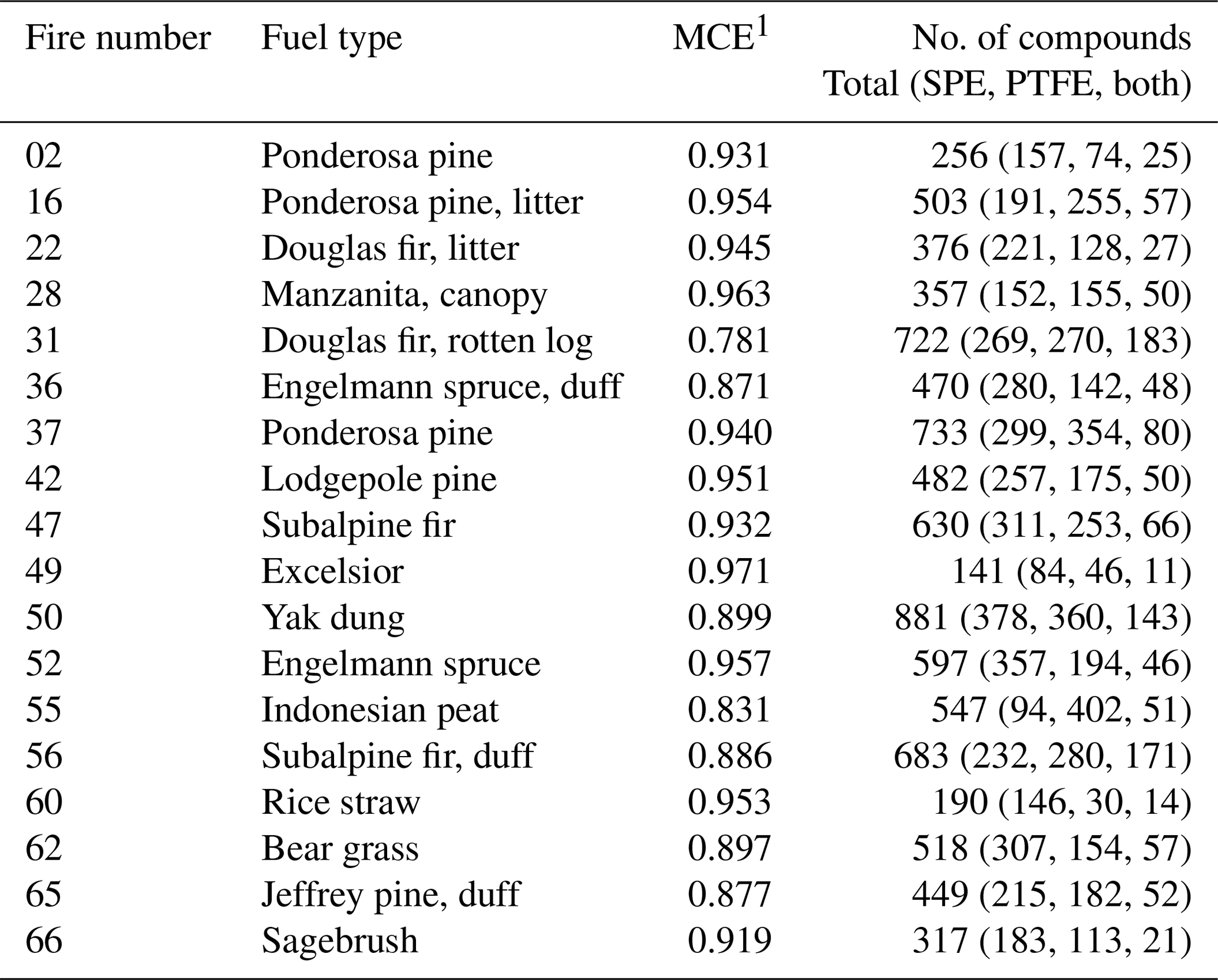 | Fire number | Fuel type | MCE$^1$ | No. of compounds Total (SPE, PTFE, both) |
|---|---|---|---|
| 02 | Ponderosa pine | 0.931 | 256 (157, 74, 25) |
| 16 | Ponderosa pine, litter | 0.954 | 503 (191, 255, 57) |
| 22 | Douglas fir, litter | 0.945 | 376 (221, 128, 27) |
| 28 | Manzanita, canopy | 0.963 | 357 (152, 155, 50) |
| 31 | Douglas fir, rotten log | 0.781 | 722 (269, 270, 183) |
| 36 | Engelmann spruce, duff | 0.871 | 470 (280, 142, 48) |
| 37 | Ponderosa pine | 0.940 | 733 (299, 354, 80) |
| 42 | Lodgepole pine | 0.951 | 482 (257, 175, 50) |
| 47 | Subalpine fir | 0.932 | 630 (311, 253, 66) |
| 49 | Excelsior | 0.971 | 141 (84, 46, 11) |
| 50 | Yak dung | 0.899 | 881 (378, 360, 143) |
| 52 | Engelmann spruce | 0.957 | 597 (357, 194, 46) |
| 55 | Indonesian peat | 0.831 | 547 (94, 402, 51) |
| 56 | Subalpine fir, duff | 0.886 | 683 (232, 280, 171) |
| 60 | Rice straw | 0.953 | 190 (146, 30, 14) |
| 62 | Bear grass | 0.897 | 518 (307, 154, 57) |
| 65 | Jeffrey pine, duff | 0.877 | 449 (215, 182, 52) |
| 66 | Sagebrush | 0.919 | 317 (183, 113, 21) |